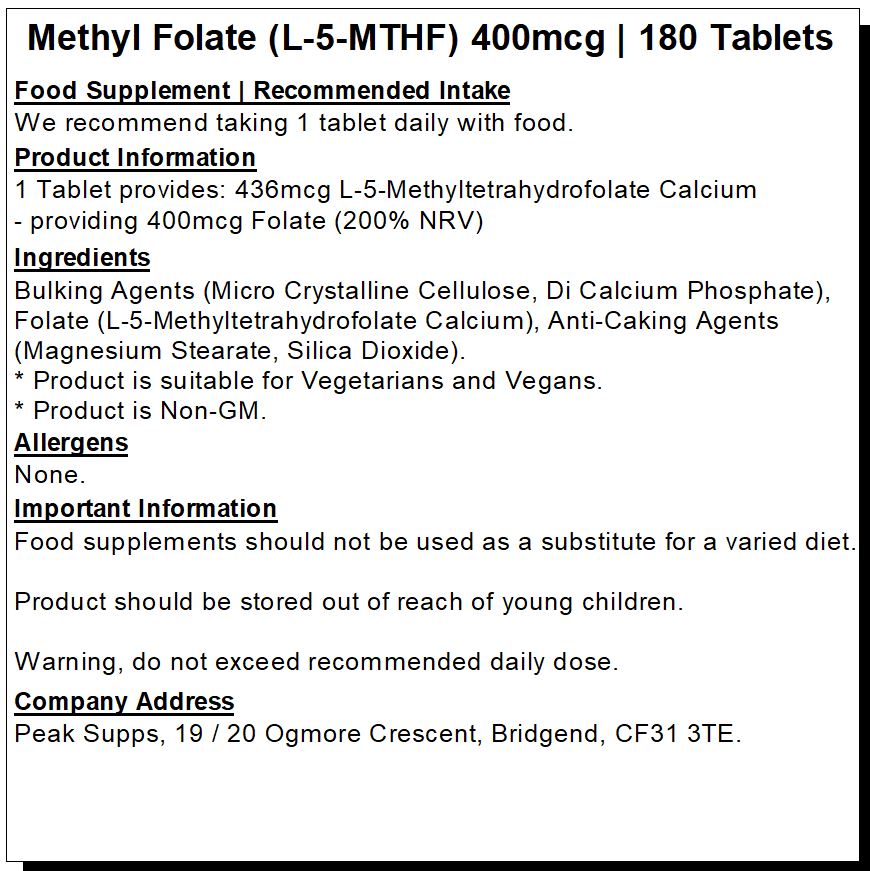 Methyl Folate (L-5-MTHF) 400mcg | 180 Tablets

Food Supplement | Recommended Intake
We recommend taking 1 tablet daily with food.

Product Information
1 Tablet provides: 436mcg L-5-Methyltetrahydrofolate Calcium
- providing 400mcg Folate (200% NRV)

Ingredients
Bulking Agents (Micro Crystalline Cellulose, Di Calcium Phosphate), Folate (L-5-Methyltetrahydrofolate Calcium), Anti-Caking Agents (Magnesium Stearate, Silica Dioxide).
* Product is suitable for Vegetarians and Vegans.
* Product is Non-GM.

Allergens
None.

Important Information
Food supplements should not be used as a substitute for a varied diet.

Product should be stored out of reach of young children.

Warning, do not exceed recommended daily dose.

Company Address
Peak Supps, 19 / 20 Ogmore Crescent, Bridgend, CF31 3TE.